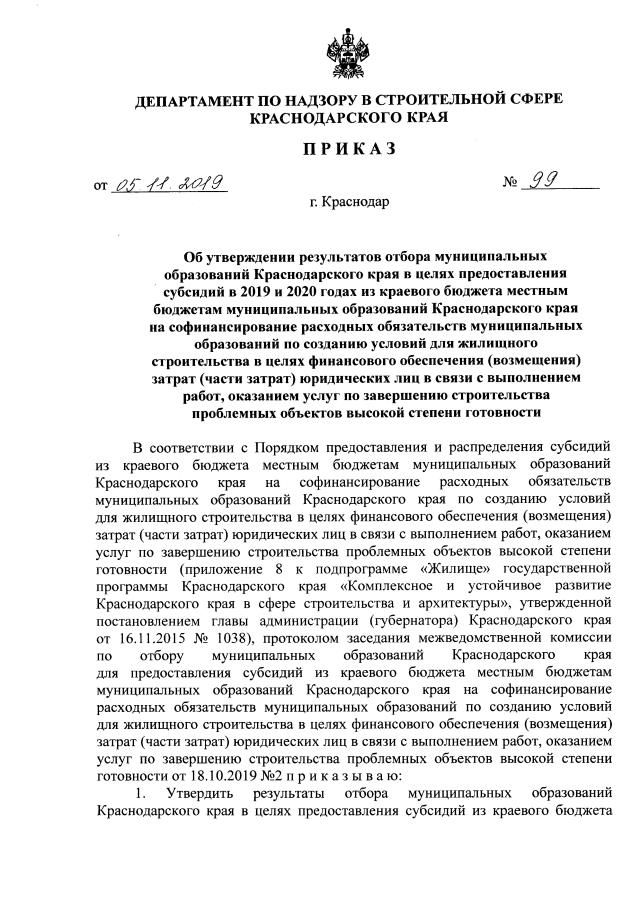 ДЕПАРТАМЕНТ ПО НАДЗОРУ В СТРОИТЕЛЬНОЙ СФЕРЕ КРАСНОДАРСКОГО КРАЯ

ПРИКАЗ

от 05.11.2019 № 99

г. Краснодар

Об утверждении результатов отбора муниципальных образований Краснодарского края в целях предоставления субсидий в 2019 и 2020 годах из краевого бюджета местным бюджетам муниципальных образований Краснодарского края на софинансирование расходных обязательств муниципальных образований по созданию условий для жилищного строительства в целях финансового обеспечения (возмещения) затрат (части затрат) юридических лиц в связи с выполнением работ, оказанием услуг по завершению строительства проблемных объектов высокой степени готовности

В соответствии с Порядком предоставления и распределения субсидий из краевого бюджета местным бюджетам муниципальных образований Краснодарского края на софинансирование расходных обязательств муниципальных образований Краснодарского края по созданию условий для жилищного строительства в целях финансового обеспечения (возмещения) затрат (части затрат) юридических лиц в связи с выполнением работ, оказанием услуг по завершению строительства проблемных объектов высокой степени готовности (приложение 8 к подпрограмме «Жилище» государственной программы Краснодарского края «Комплексное и устойчивое развитие Краснодарского края в сфере строительства и архитектуры», утвержденной постановлением главы администрации (губернатора) Краснодарского края от 16.11.2015 № 1038), протоколом заседания межведомственной комиссии по отбору муниципальных образований Краснодарского края для предоставления субсидий из краевого бюджета местным бюджетам муниципальных образований Краснодарского края на софинансирование расходных обязательств муниципальных образований по созданию условий для жилищного строительства в целях финансового обеспечения (возмещения) затрат (части затрат) юридических лиц в связи с выполнением работ, оказанием услуг по завершению строительства проблемных объектов высокой степени готовности от 18.10.2019 №2 п р и к а з ы в а ю:

1. Утвердить результаты отбора муниципальных образований Краснодарского края в целях предоставления субсидий из краевого бюджета